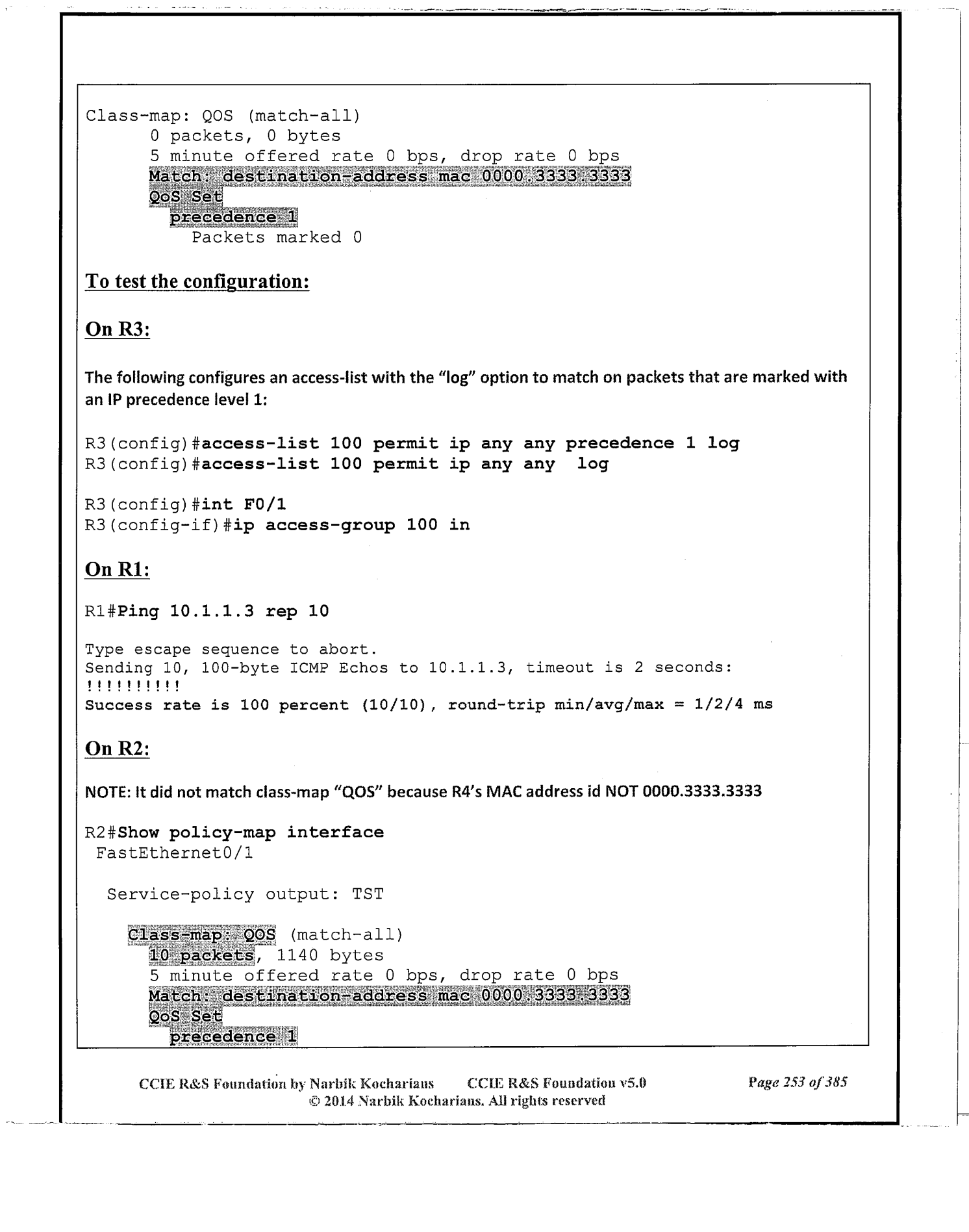 Class-map: QOS (match-all)
0 packets, 0 bytes
5 minute offered rate 0 bps, drop rate 0 bps
Match: destination-address mac 0000.3333.3333
QoS Set
precedence 1
Packets marked 0

To test the configuration:

On R3:

The following configures an access-list with the "log" option to match on packets that are marked with an IP precedence level 1:

R3(config)#access-list 100 permit ip any any precedence 1 log
R3(config)#access-list 100 permit ip any any log

R3(config)#int F0/1
R3(config-if)#ip access-group 100 in

On R1:

R1#Ping 10.1.1.3 rep 10

Type escape sequence to abort.
Sending 10, 100-byte ICMP Echos to 10.1.1.3, timeout is 2 seconds:
!!!!!!!!!!
Success rate is 100 percent (10/10), round-trip min/avg/max = 1/2/4 ms

On R2:

NOTE: It did not match class-map "QOS" because R4's MAC address id NOT 0000.3333.3333

R2#Show policy-map interface
FastEthernet0/1

Service-policy output: TST

Class-map: QOS (match-all)
10 packets, 1140 bytes
5 minute offered rate 0 bps, drop rate 0 bps
Match: destination-address mac 0000.3333.3333
QoS Set
precedence 1

CCIE R&S Foundation by Narbik Kocharians CCIE R&S Foundation v5.0 Page 253 of 385
© 2014 Narbik Kocharians. All rights reserved